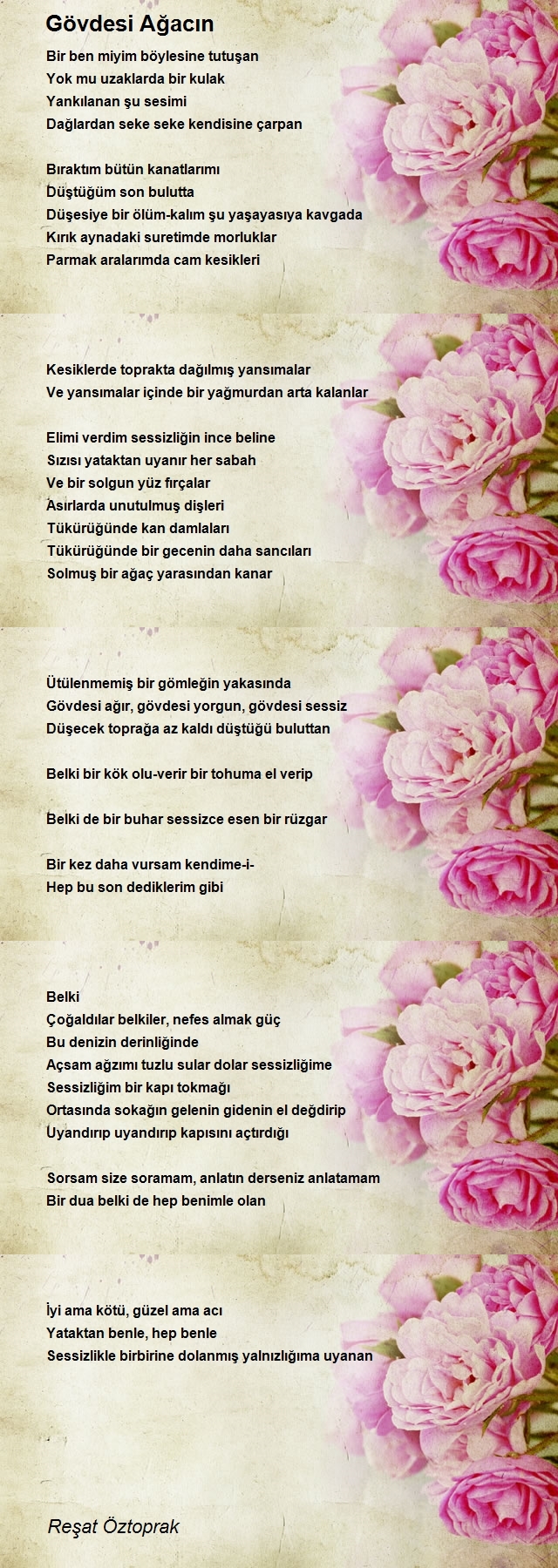 Gövdesi Ağacın

Bir ben miyim böylesine tutuşan
Yok mu uzaklarda bir kulak
Yankılanan şu sesimi
Dağlardan seke seke kendisine çarpan

Bıraktım bütün kanatlarımı
Düştüğüm son bulutta
Düşesiye bir ölüm-kalım şu yaşayasıya kavgada
Kırık aynadaki suretimde morluklar
Parmak aralarımda cam kesikleri

Kesiklerde toprakta dağılmış yansımalar
Ve yansımalar içinde bir yağmurdan arta kalanlar

Elimi verdim sessizliğin ince beline
Sızısı yataktan uyanır her sabah
Ve bir solgun yüz fırçalar
Asırlarda unutulmuş dişleri
Tükürüğünde kan damlaları
Tükürüğünde bir gecenin daha sancıları
Solmuş bir ağaç yarasından kanar

Ütülenmemiş bir gömleğin yakasında
Gövdesi ağır, gövdesi yorgun, gövdesi sessiz
Düşecek toprağa az kaldı düştüğü buluttan

Belki bir kök olu-verir bir tohuma el verip

Belki de bir buhar sessizce esen bir rüzgar

Bir kez daha vursam kendime-i-
Hep bu son dediklerim gibi

Belki
Çoğaldılar belkiler, nefes almak güç
Bu denizin derinliğinde
Açsam ağzımı tuzlu sular dolar sessizliğime
Sessizliğim bir kapı tokmağı
Ortasında sokağın gelenin gidenin el değdirip
Uyandırıp uyandırıp kapısını açtırdığı

Sorsam size soramam, anlatın derseniz anlatamam
Bir dua belki de hep benimle olan

İyi ama kötü, güzel ama acı
Yataktan benle, hep benle
Sessizlikle birbirine dolanmış yalnızlığıma uyanan

Reşat Öztoprak